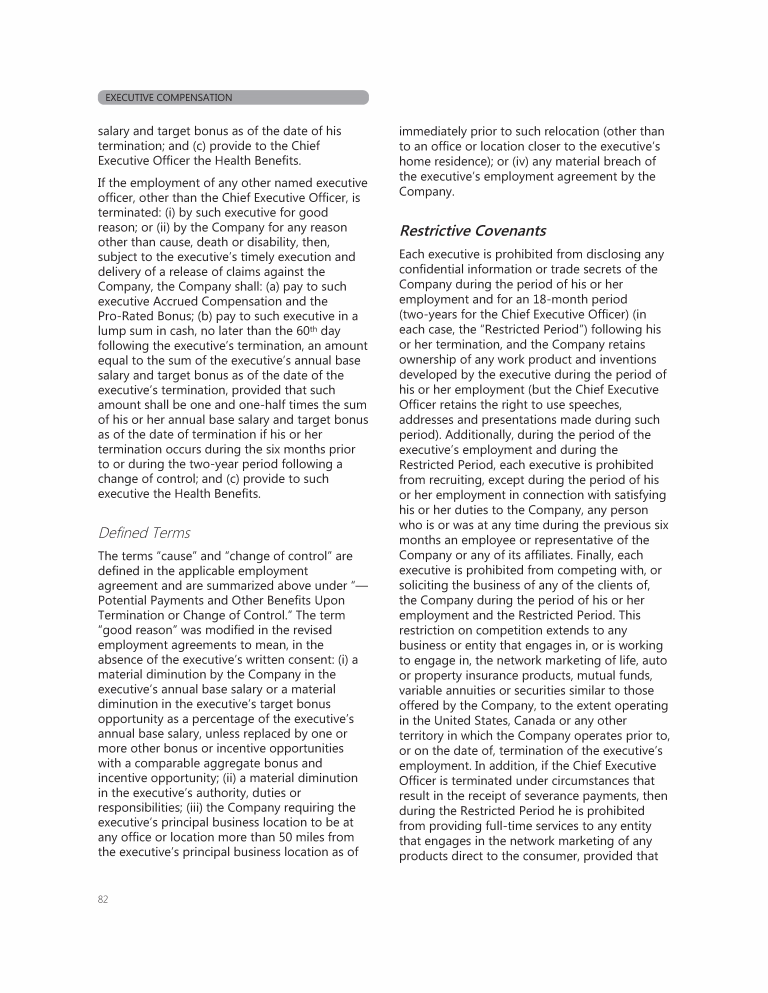 EXECUTIVE COMPENSATION

salary and target bonus as of the date of his termination; and (c) provide to the Chief Executive Officer the Health Benefits.

If the employment of any other named executive officer, other than the Chief Executive Officer, is terminated: (i) by such executive for good reason; or (ii) by the Company for any reason other than cause, death or disability, then, subject to the executive's timely execution and delivery of a release of claims against the Company, the Company shall: (a) pay to such executive Accrued Compensation and the Pro-Rated Bonus; (b) pay to such executive in a lump sum in cash, no later than the 60$^{th}$ day following the executive's termination, an amount equal to the sum of the executive's annual base salary and target bonus as of the date of the executive's termination, provided that such amount shall be one and one-half times the sum of his or her annual base salary and target bonus as of the date of termination if his or her termination occurs during the six months prior to or during the two-year period following a change of control; and (c) provide to such executive the Health Benefits.

Defined Terms

The terms "cause" and "change of control" are defined in the applicable employment agreement and are summarized above under "—Potential Payments and Other Benefits Upon Termination or Change of Control." The term "good reason" was modified in the revised employment agreements to mean, in the absence of the executive's written consent: (i) a material diminution by the Company in the executive's annual base salary or a material diminution in the executive's target bonus opportunity as a percentage of the executive's annual base salary, unless replaced by one or more other bonus or incentive opportunities with a comparable aggregate bonus and incentive opportunity; (ii) a material diminution in the executive's authority, duties or responsibilities; (iii) the Company requiring the executive's principal business location to be at any office or location more than 50 miles from the executive's principal business location as of immediately prior to such relocation (other than to an office or location closer to the executive's home residence); or (iv) any material breach of the executive's employment agreement by the Company.

Restrictive Covenants

Each executive is prohibited from disclosing any confidential information or trade secrets of the Company during the period of his or her employment and for an 18-month period (two-years for the Chief Executive Officer) (in each case, the "Restricted Period") following his or her termination, and the Company retains ownership of any work product and inventions developed by the executive during the period of his or her employment (but the Chief Executive Officer retains the right to use speeches, addresses and presentations made during such period). Additionally, during the period of the executive's employment and during the Restricted Period, each executive is prohibited from recruiting, except during the period of his or her employment in connection with satisfying his or her duties to the Company, any person who is or was at any time during the previous six months an employee or representative of the Company or any of its affiliates. Finally, each executive is prohibited from competing with, or soliciting the business of any of the clients of, the Company during the period of his or her employment and the Restricted Period. This restriction on competition extends to any business or entity that engages in, or is working to engage in, the network marketing of life, auto or property insurance products, mutual funds, variable annuities or securities similar to those offered by the Company, to the extent operating in the United States, Canada or any other territory in which the Company operates prior to, or on the date of, termination of the executive's employment. In addition, if the Chief Executive Officer is terminated under circumstances that result in the receipt of severance payments, then during the Restricted Period he is prohibited from providing full-time services to any entity that engages in the network marketing of any products direct to the consumer, provided that

82